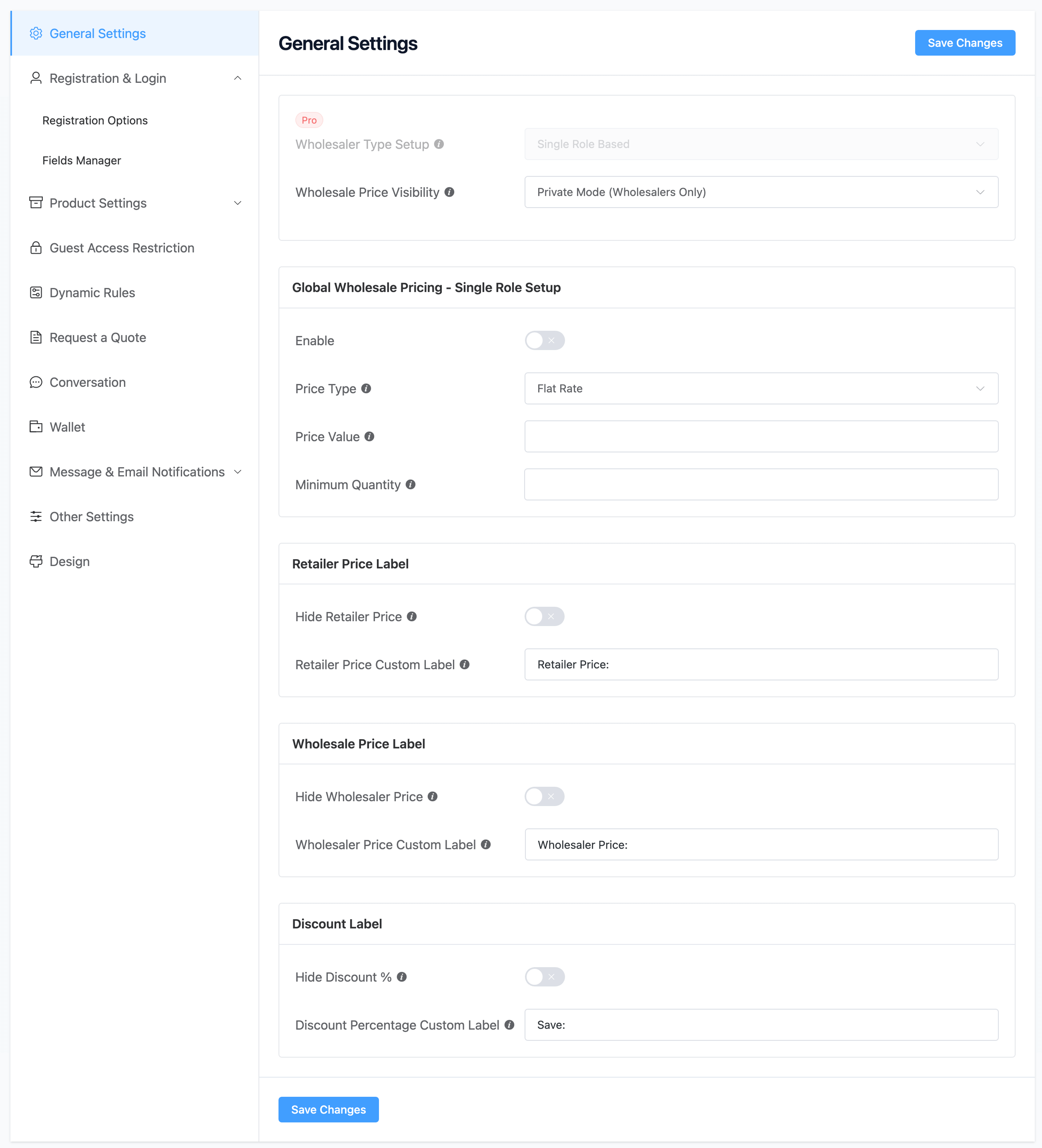 General Settings

Registration & Login

Registration Options

Fields Manager

Product Settings

Guest Access Restriction

Dynamic Rules

Request a Quote

Conversation

Wallet

Message & Email Notifications

Other Settings

Design

General Settings

Save Changes

Pro

Wholesaler Type Setup

Single Role Based

Wholesale Price Visibility

Private Mode (Wholesalers Only)

Global Wholesale Pricing - Single Role Setup

Enable

Price Type

Flat Rate

Price Value

Minimum Quantity

Retailer Price Label

Hide Retailer Price

Retailer Price Custom Label

Retailer Price:

Wholesale Price Label

Hide Wholesaler Price

Wholesaler Price Custom Label

Wholesaler Price:

Discount Label

Hide Discount %

Discount Percentage Custom Label

Save:

Save Changes